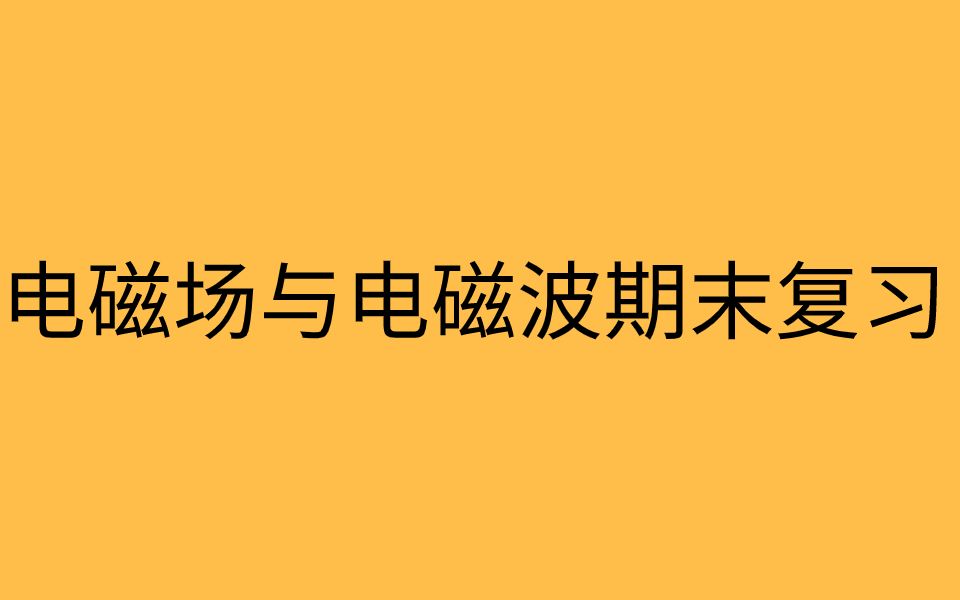 电磁场与电磁波期末复习